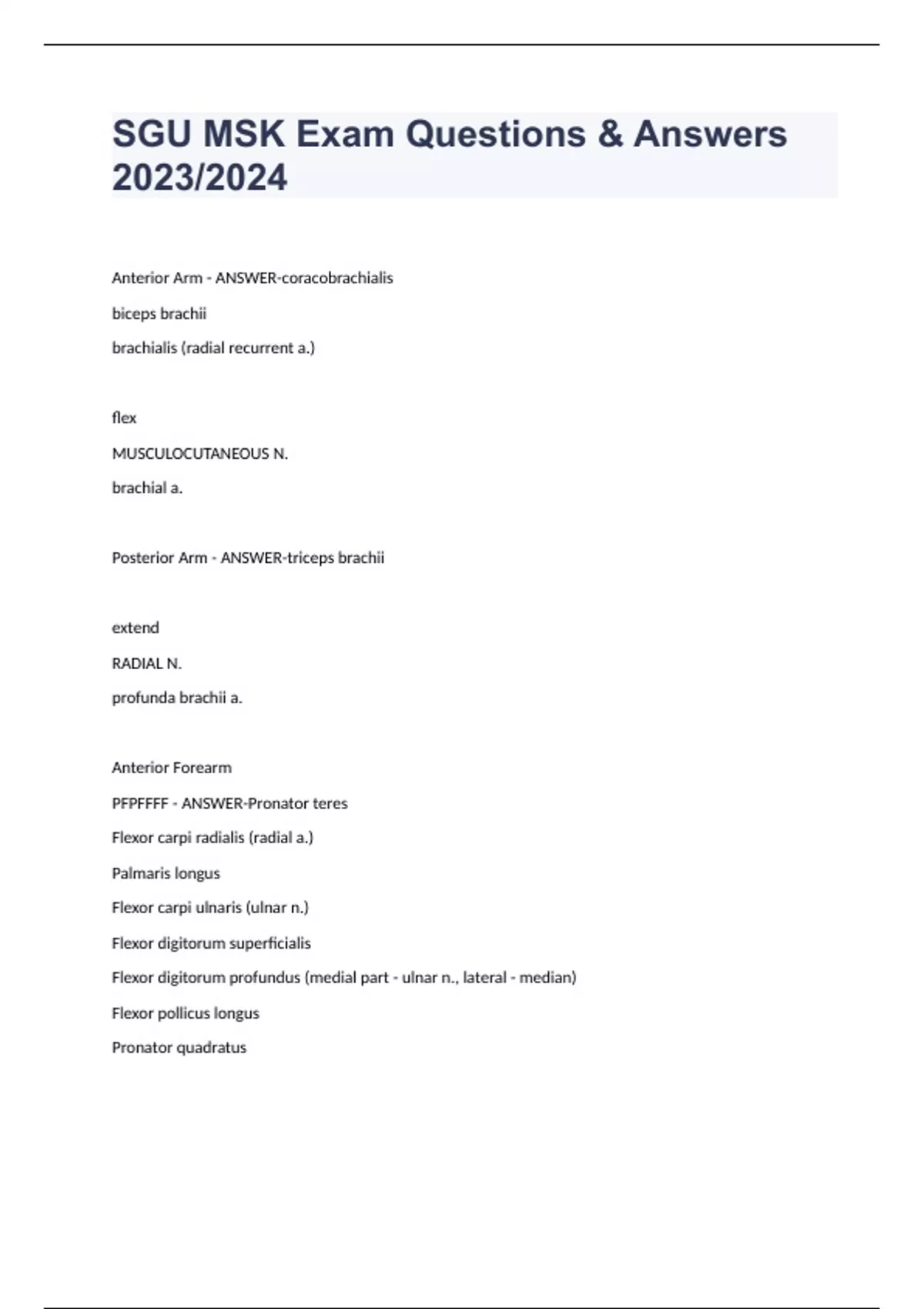 SGU MSK Exam Questions & Answers 2023/2024

Anterior Arm - ANSWER-coracobrachialis

biceps brachii

brachialis (radial recurrent a.)

flex

MUSCULOCUTANEOUS N.

brachial a.

Posterior Arm - ANSWER-triceps brachii

extend

RADIAL N.

profunda brachii a.

Anterior Forearm

PFPFFFF - ANSWER-Pronator teres

Flexor carpi radialis (radial a.)

Palmaris longus

Flexor carpi ulnaris (ulnar n.)

Flexor digitorum superficialis

Flexor digitorum profundus (medial part - ulnar n., lateral - median)

Flexor pollicus longus

Pronator quadratus